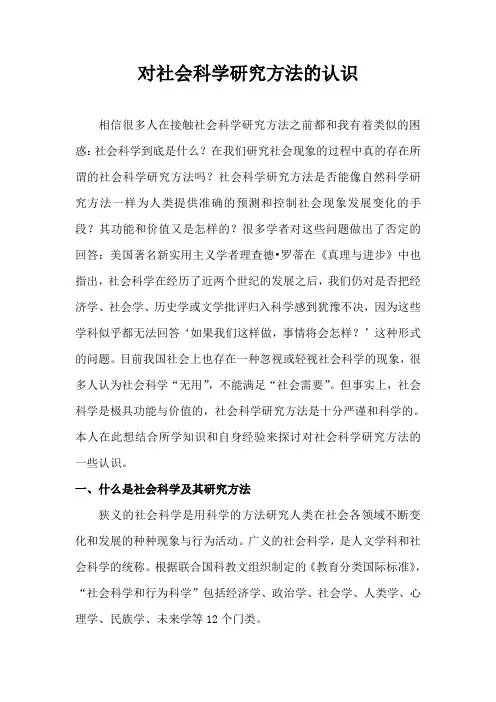 对社会科学研究方法的认识

相信很多人在接触社会科学研究方法之前都和我有着类似的困惑：社会科学到底是什么？在我们研究社会现象的过程中真的存在所谓的社会科学研究方法吗？社会科学研究方法是否能像自然科学研究方法一样为人类提供准确的预测和控制社会现象发展变化的手段？其功能和价值又是怎样的？很多学者对这些问题做出了否定的回答：美国著名新实用主义学者理查德•罗蒂在《真理与进步》中也指出，社会科学在经历了近两个世纪的发展之后，我们仍对是否把经济学、社会学、历史学或文学批评归入科学感到犹豫不决，因为这些学科似乎都无法回答‘如果我们这样做，事情将会怎样？’这种形式的问题。目前我国社会上也存在一种忽视或轻视社会科学的现象，很多人认为社会科学“无用”，不能满足“社会需要”。但事实上，社会科学是极具功能与价值的，社会科学研究方法是十分严谨和科学的。本人在此想结合所学知识和自身经验来探讨对社会科学研究方法的一些认识。

一、什么是社会科学及其研究方法

狭义的社会科学是用科学的方法研究人类在社会各领域不断变化和发展的种种现象与行为活动。广义的社会科学，是人文学科和社会科学的统称。根据联合国科教文组织制定的《教育分类国际标准》，“社会科学和行为科学”包括经济学、政治学、社会学、人类学、心理学、民族学、未来学等 12 个门类。